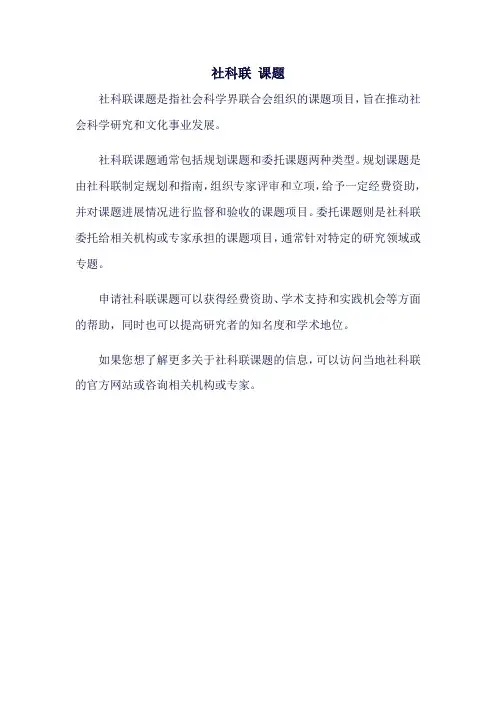 社科联 课题

社科联课题是指社会科学界联合会组织的课题项目，旨在推动社会科学研究和文化事业发展。

社科联课题通常包括规划课题和委托课题两种类型。规划课题是由社科联制定规划和指南，组织专家评审和立项，给予一定经费资助，并对课题进展情况进行监督和验收的课题项目。委托课题则是社科联委托给相关机构或专家承担的课题项目，通常针对特定的研究领域或专题。

申请社科联课题可以获得经费资助、学术支持和实践机会等方面的帮助，同时也可以提高研究者的知名度和学术地位。

如果您想了解更多关于社科联课题的信息，可以访问当地社科联的官方网站或咨询相关机构或专家。